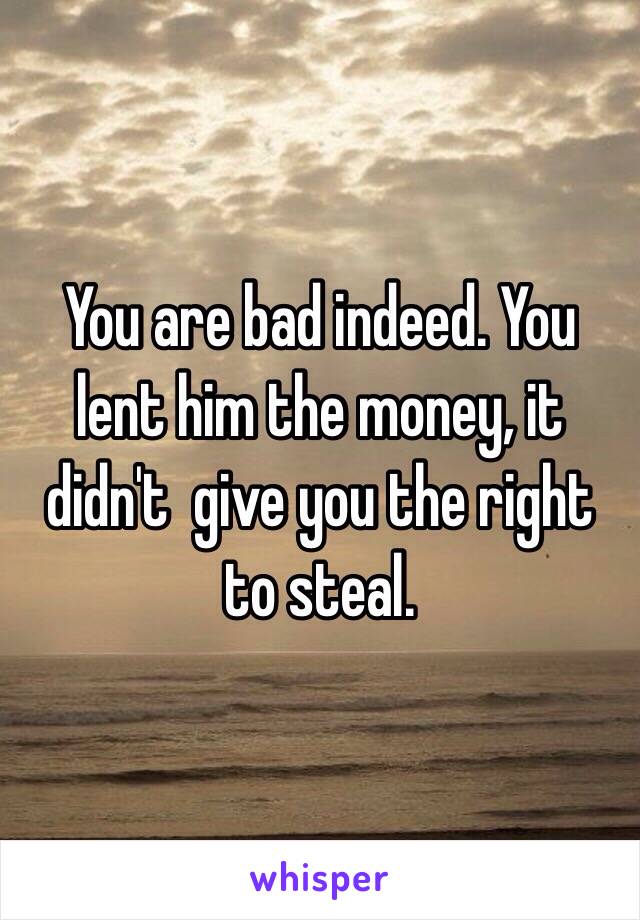 You are bad indeed. You lent him the money, it didn't  give you the right to steal.

whisper